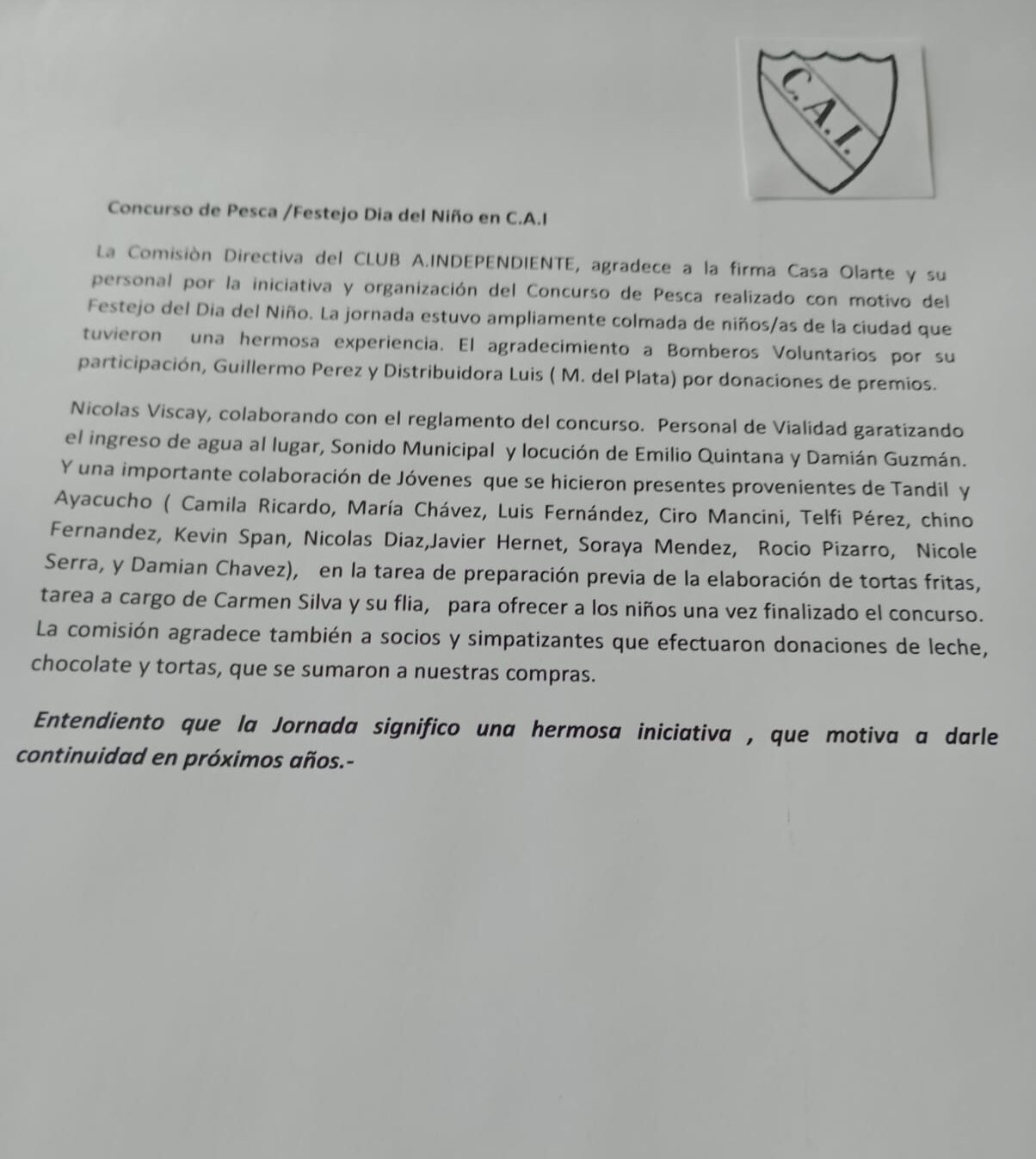 C.A.I.

Concurso de Pesca /Festejo Dia del Niño en C.A.I

La Comisiòn Directiva del CLUB A.INDEPENDIENTE, agradece a la firma Casa Olarte y su personal por la iniciativa y organización del Concurso de Pesca realizado con motivo del Festejo del Dia del Niño. La jornada estuvo ampliamente colmada de niños/as de la ciudad que tuvieron una hermosa experiencia. El agradecimiento a Bomberos Voluntarios por su participación, Guillermo Perez y Distribuidora Luis ( M. del Plata) por donaciones de premios.

Nicolas Viscay, colaborando con el reglamento del concurso. Personal de Vialidad garatizando el ingreso de agua al lugar, Sonido Municipal y locución de Emilio Quintana y Damián Guzmán. Y una importante colaboración de Jóvenes que se hicieron presentes provenientes de Tandil y Ayacucho ( Camila Ricardo, María Chávez, Luis Fernández, Ciro Mancini, Telfi Pérez, chino Fernandez, Kevin Span, Nicolas Diaz,Javier Hernet, Soraya Mendez, Rocio Pizarro, Nicole Serra, y Damian Chavez), en la tarea de preparación previa de la elaboración de tortas fritas, tarea a cargo de Carmen Silva y su flia, para ofrecer a los niños una vez finalizado el concurso. La comisión agradece también a socios y simpatizantes que efectuaron donaciones de leche, chocolate y tortas, que se sumaron a nuestras compras.

Entendiento que la Jornada significo una hermosa iniciativa , que motiva a darle continuidad en próximos años.-